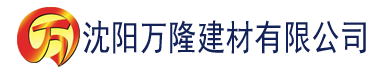 万 沈阳万隆建材有限公司